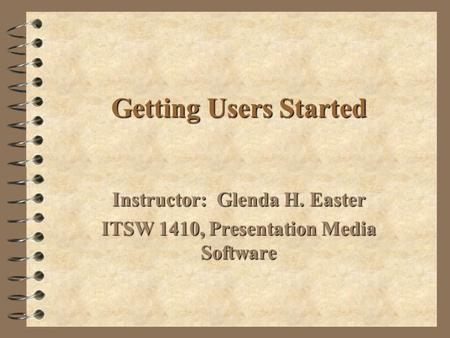 Getting Users Started

Instructor: Glenda H. Easter
ITSW 1410, Presentation Media Software